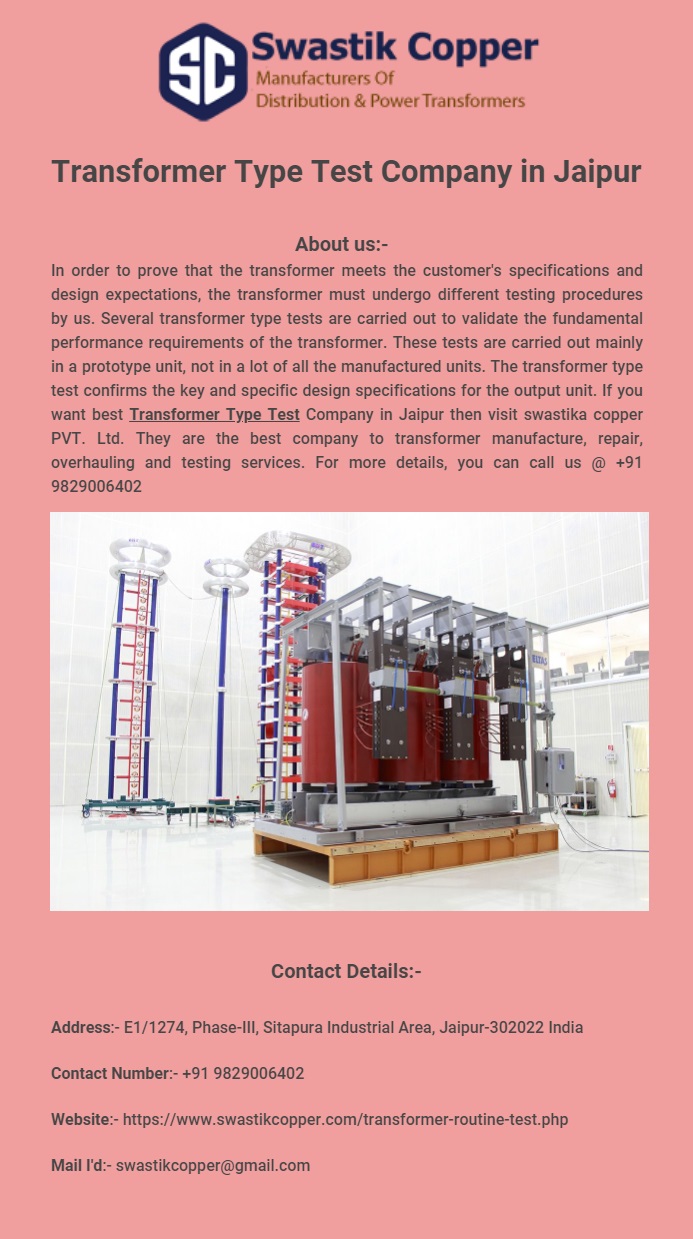 SC Swastik Copper
Manufacturers Of
Distribution & Power Transformers

Transformer Type Test Company in Jaipur

About us:-

In order to prove that the transformer meets the customer's specifications and design expectations, the transformer must undergo different testing procedures by us. Several transformer type tests are carried out to validate the fundamental performance requirements of the transformer. These tests are carried out mainly in a prototype unit, not in a lot of all the manufactured units. The transformer type test confirms the key and specific design specifications for the output unit. If you want best Transformer Type Test Company in Jaipur then visit swastika copper PVT. Ltd. They are the best company to transformer manufacture, repair, overhauling and testing services. For more details, you can call us @ +91 9829006402

Contact Details:-

Address:- E1/1274, Phase-III, Sitapura Industrial Area, Jaipur-302022 India

Contact Number:- +91 9829006402

Website:- https://www.swastikcopper.com/transformer-routine-test.php

Mail I'd:- swastikcopper@gmail.com